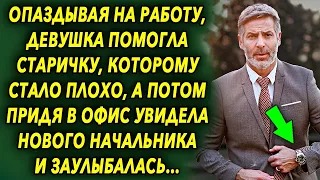 ОПАЗДЫВАЯ НА РАБОТУ, ДЕВУШКА ПОМОГЛА СТАРИЧКУ, КОТОРОМУ СТАЛО ПЛОХО, А ПОТОМ ПРИДЯ В ОФИС УВИДЕЛА НОВОГО НАЧАЛЬНИКА И ЗАУЛЫБАЛАСЬ...